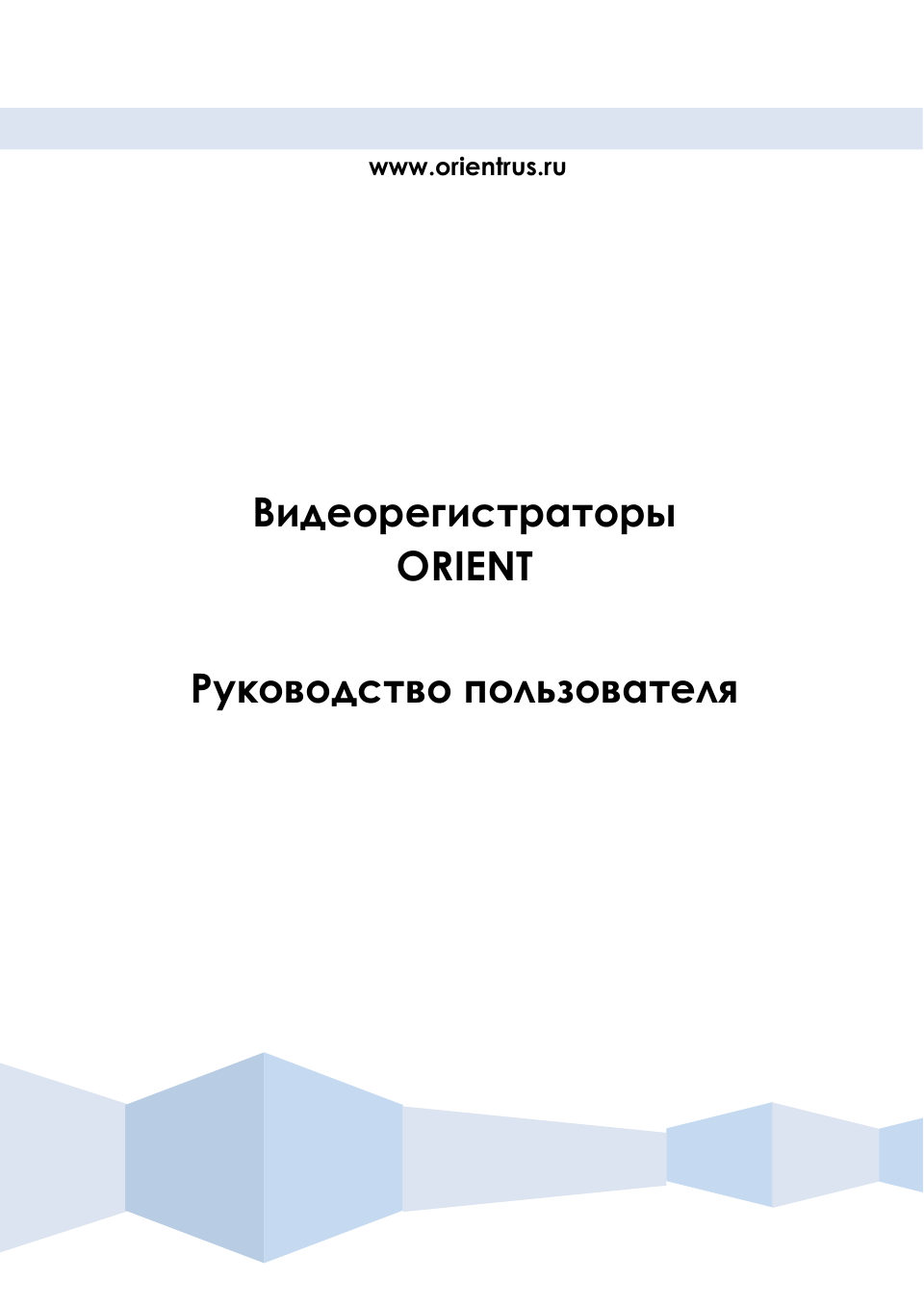 www.orientrus.ru

Видеорегистраторы
ORIENT

Руководство пользователя